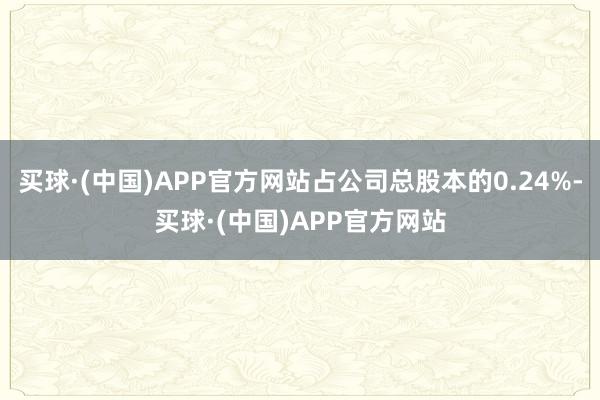 买球·(中国)APP官方网站占公司总股本的0.24%-买球·(中国)APP官方网站